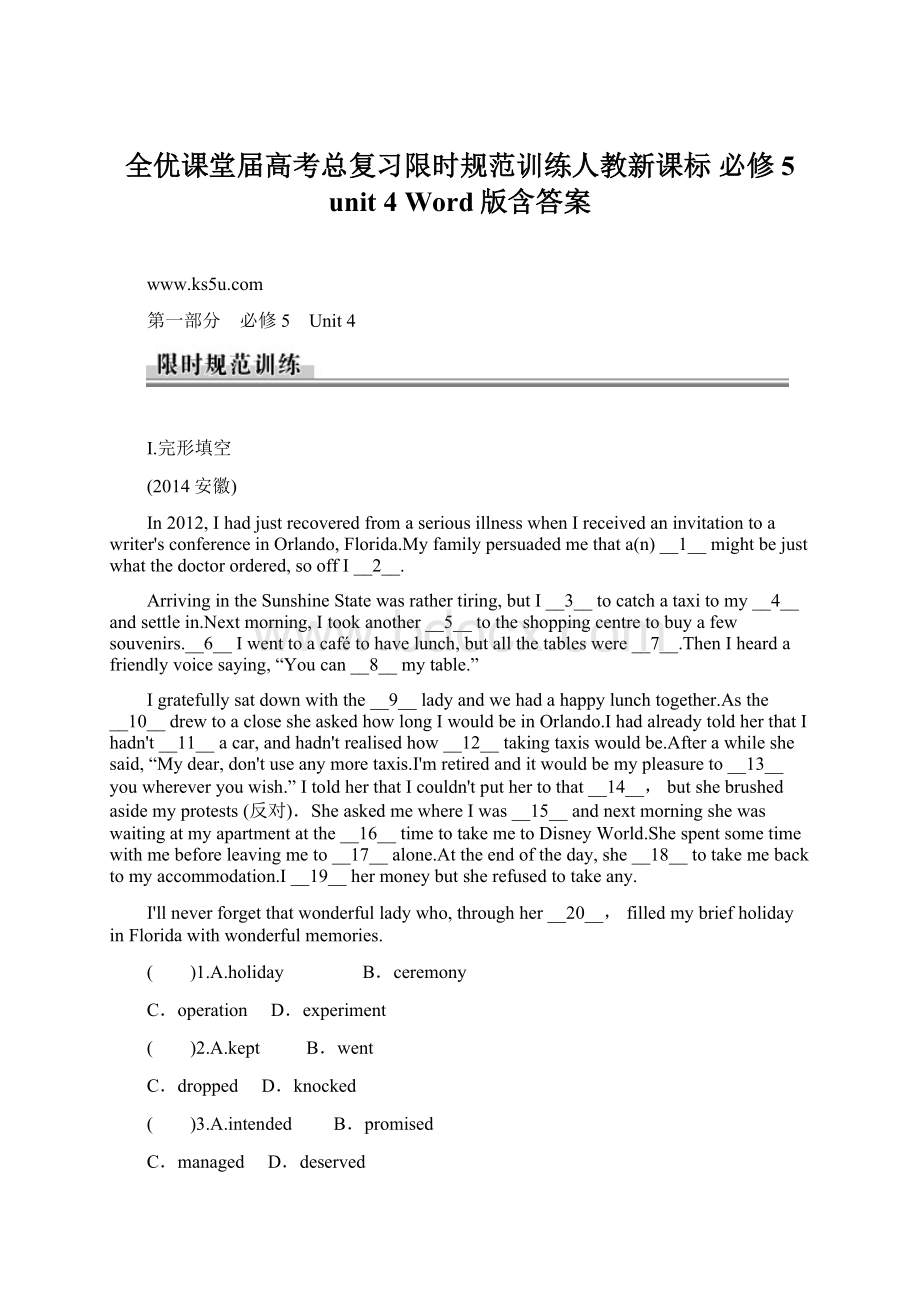 全优课堂届高考总复习限时规范训练人教新课标 必修5 unit 4 Word版含答案

www.ks5u.com

第一部分 必修5 Unit 4

限时规范训练

Ⅰ.完形填空

(2014安徽)

In 2012, I had just recovered from a serious illness when I received an invitation to a writer's conference in Orlando, Florida.My family persuaded me that a(n) __1__ might be just what the doctor ordered, so off I __2__.

Arriving in the Sunshine State was rather tiring, but I __3__ to catch a taxi to my __4__ and settle in.Next morning, I took another __5__ to the shopping centre to buy a few souvenirs.__6__ I went to a café to have lunch, but all the tables were __7__.Then I heard a friendly voice saying, “You can __8__ my table.”

I gratefully sat down with the __9__ lady and we had a happy lunch together.As the __10__ drew to a close she asked how long I would be in Orlando.I had already told her that I hadn't __11__ a car, and hadn't realised how __12__ taking taxis would be.After a while she said, “My dear, don't use any more taxis.I'm retired and it would be my pleasure to __13__ you wherever you wish.” I told her that I couldn't put her to that __14__， but she brushed aside my protests (反对)．She asked me where I was __15__ and next morning she was waiting at my apartment at the __16__ time to take me to Disney World.She spent some time with me before leaving me to __17__ alone.At the end of the day, she __18__ to take me back to my accommodation.I __19__ her money but she refused to take any.

I'll never forget that wonderful lady who, through her __20__， filled my brief holiday in Florida with wonderful memories.

( )1.A.holiday B．ceremony

C．operation D．experiment

( )2.A.kept B．went

C．dropped D．knocked

( )3.A.intended B．promised

C．managed D．deserved